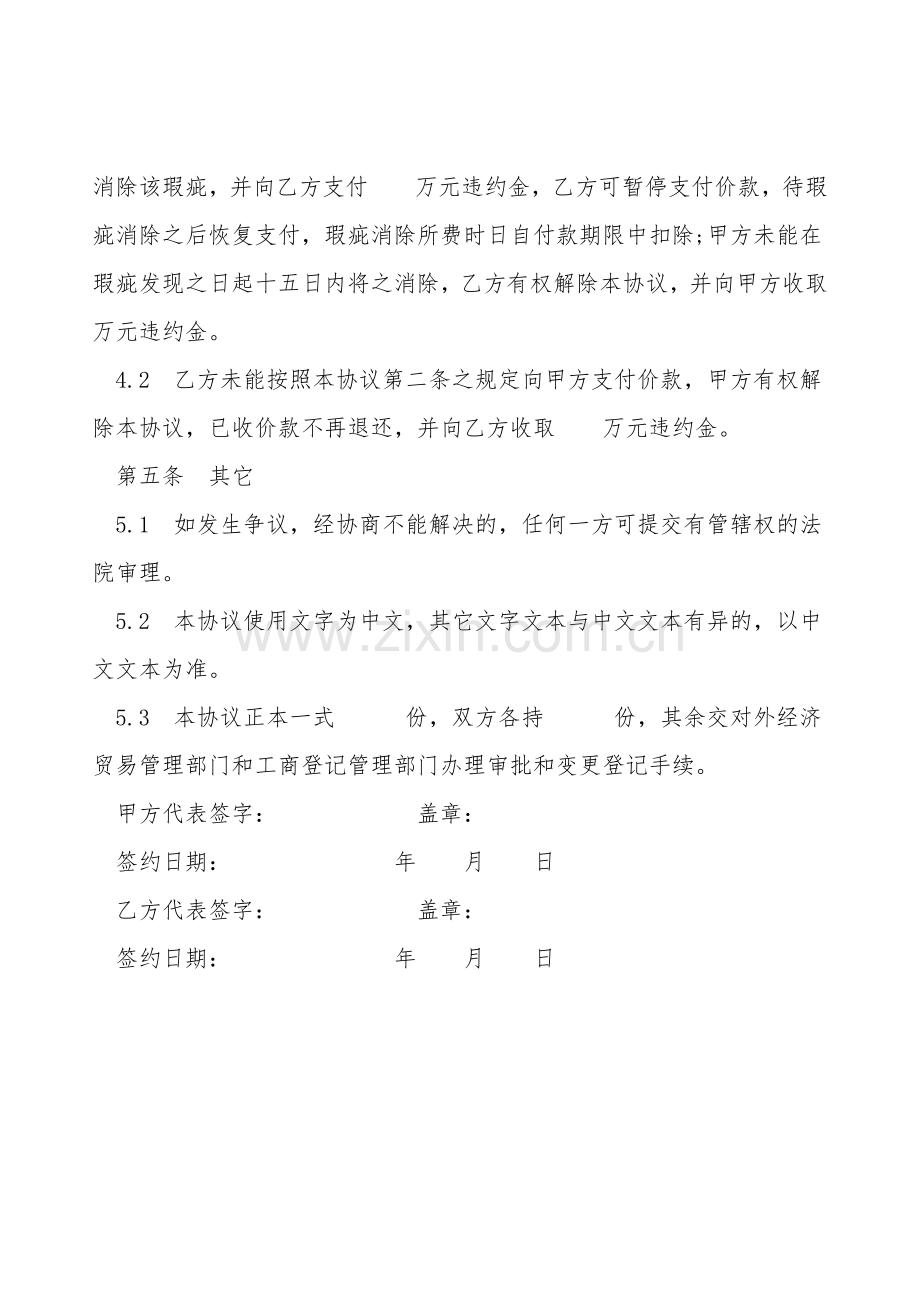 消除该瑕疵，并向乙方支付 万元违约金，乙方可暂停支付价款，待瑕疵消除之后恢复支付，瑕疵消除所费时日自付款期限中扣除;甲方未能在瑕疵发现之日起十五日内将之消除，乙方有权解除本协议，并向甲方收取 万元违约金。

4.2 乙方未能按照本协议第二条之规定向甲方支付价款，甲方有权解除本协议，已收价款不再退还，并向乙方收取 万元违约金。

第五条 其它

5.1 如发生争议，经协商不能解决的，任何一方可提交有管辖权的法院审理。

5.2 本协议使用文字为中文，其它文字文本与中文文本有异的，以中文文本为准。

5.3 本协议正本一式 份，双方各持 份，其余交对外经济贸易管理部门和工商登记管理部门办理审批和变更登记手续。

甲方代表签字： 盖章：

签约日期： 年 月 日

乙方代表签字： 盖章：

签约日期： 年 月 日

www.zixin.com.cn